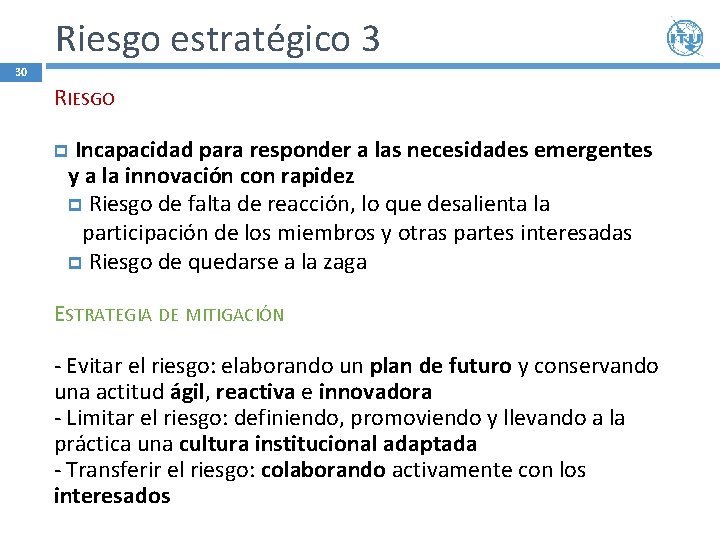 Riesgo estratégico 3

ITU

30

RIESGO

Incapacidad para responder a las necesidades emergentes y a la innovación con rapidez

Riesgo de falta de reacción, lo que desalienta la participación de los miembros y otras partes interesadas

Riesgo de quedarse a la zaga

ESTRATEGIA DE MITIGACIÓN

- Evitar el riesgo: elaborando un plan de futuro y conservando una actitud ágil, reactiva e innovadora
- Limitar el riesgo: definiendo, promoviendo y llevando a la práctica una cultura institucional adaptada
- Transferir el riesgo: colaborando activamente con los interesados